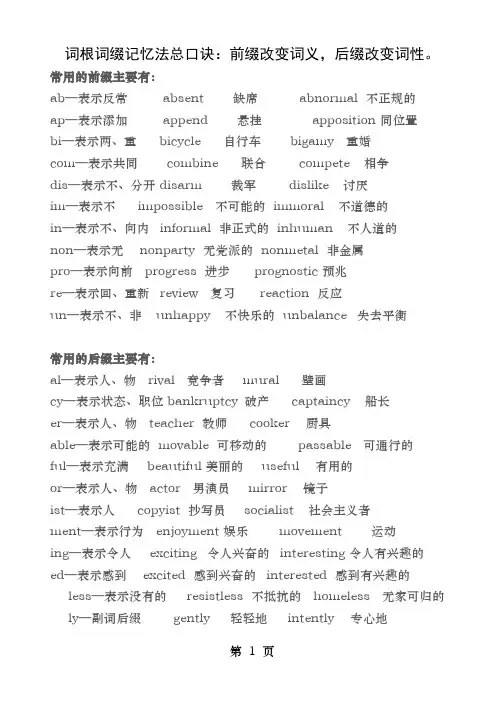 词根词缀记忆法总口诀：前缀改变词义，后缀改变词性。

常用的前缀主要有：

ab—表示反常　absent　缺席　abnormal 不正规的

ap—表示添加　append　悬挂　apposition 同位置

bi—表示两、重　bicycle　自行车　bigamy　重婚

com—表示共同　combine　联合　compete　相争

dis—表示不、分开 disarm　裁军　dislike　讨厌

im—表示不　impossible　不可能的　immoral　不道德的

in—表示不、向内　informal　非正式的　inhuman　不人道的

non—表示无　nonparty　无党派的　nonmetal　非金属

pro—表示向前　progress　进步　prognostic 预兆

re—表示回、重新　review　复习　reaction　反应

un—表示不、非　unhappy　不快乐的　unbalance　失去平衡

常用的后缀主要有：

al—表示人、物　rival　竞争者　mural　壁画

cy—表示状态、职位 bankruptcy 破产　captaincy　船长

er—表示人、物　teacher 教师　cooker　厨具

able—表示可能的　movable 可移动的　passable　可通行的

ful—表示充满　beautiful 美丽的　useful　有用的

or—表示人、物　actor　男演员　mirror　镜子

ist—表示人　copyist 抄写员　socialist　社会主义者

ment—表示行为　enjoyment 娱乐　movement　运动

ing—表示令人　exciting　令人兴奋的　interesting 令人有兴趣的

ed—表示感到　excited 感到兴奋的　interested 感到有兴趣的

less—表示没有的　resistless 不抵抗的　homeless　无家可归的

ly—副词后缀　gently　轻轻地　intently　专心地

第 1 页